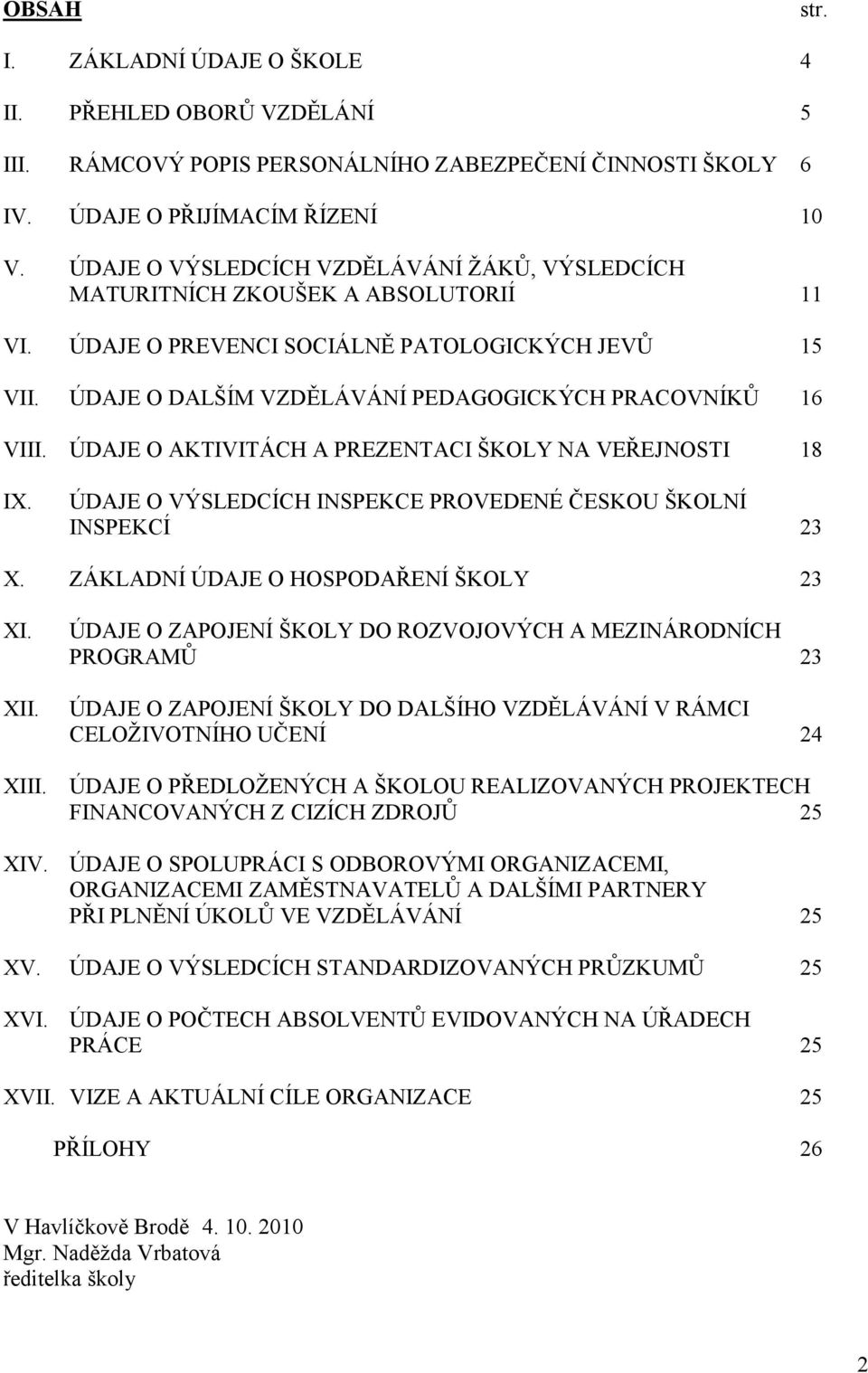 OBSAH str.

I. ZÁKLADNÍ ÚDAJE O ŠKOLE 4

II. PŘEHLED OBORŮ VZDĚLÁNÍ 5

III. RÁMCOVÝ POPIS PERSONÁLNÍHO ZABEZPEČENÍ ČINNOSTI ŠKOLY 6

IV. ÚDAJE O PŘIJÍMACÍM ŘÍZENÍ 10

V. ÚDAJE O VÝSLEDCÍCH VZDĚLÁVÁNÍ ŽÁKŮ, VÝSLEDCÍCH MATURITNÍCH ZKOUŠEK A ABSOLUTORIÍ 11

VI. ÚDAJE O PREVENCI SOCIÁLNĚ PATOLOGICKÝCH JEVŮ 15

VII. ÚDAJE O DALŠÍM VZDĚLÁVÁNÍ PEDAGOGICKÝCH PRACOVNÍKŮ 16

VIII. ÚDAJE O AKTIVITÁCH A PREZENTACI ŠKOLY NA VEŘEJNOSTI 18

IX. ÚDAJE O VÝSLEDCÍCH INSPEKCE PROVEDENÉ ČESKOU ŠKOLNÍ INSPEKCÍ 23

X. ZÁKLADNÍ ÚDAJE O HOSPODAŘENÍ ŠKOLY 23

XI. ÚDAJE O ZAPOJENÍ ŠKOLY DO ROZVOJOVÝCH A MEZINÁRODNÍCH PROGRAMŮ 23

XII. ÚDAJE O ZAPOJENÍ ŠKOLY DO DALŠÍHO VZDĚLÁVÁNÍ V RÁMCI CELOŽIVOTNÍHO UČENÍ 24

XIII. ÚDAJE O PŘEDLOŽENÝCH A ŠKOLOU REALIZOVANÝCH PROJEKTECH FINANCOVANÝCH Z CIZÍCH ZDROJŮ 25

XIV. ÚDAJE O SPOLUPRÁCI S ODBOROVÝMI ORGANIZACEMI, ORGANIZACEMI ZAMĚSTNAVATELŮ A DALŠÍMI PARTNERY PŘI PLNĚNÍ ÚKOLŮ VE VZDĚLÁVÁNÍ 25

XV. ÚDAJE O VÝSLEDCÍCH STANDARDIZOVANÝCH PRŮZKUMŮ 25

XVI. ÚDAJE O POČTECH ABSOLVENTŮ EVIDOVANÝCH NA ÚŘADECH PRÁCE 25

XVII. VIZE A AKTUÁLNÍ CÍLE ORGANIZACE 25

PŘÍLOHY 26

V Havlíčkově Brodě 4. 10. 2010
Mgr. Naděžda Vrbatová
ředitelka školy

2